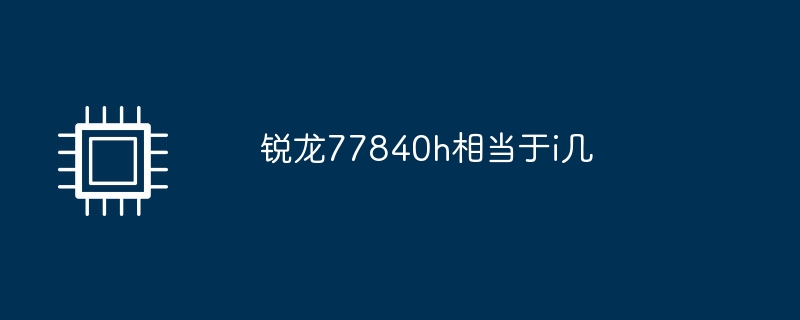 锐龙77840h相当于i几